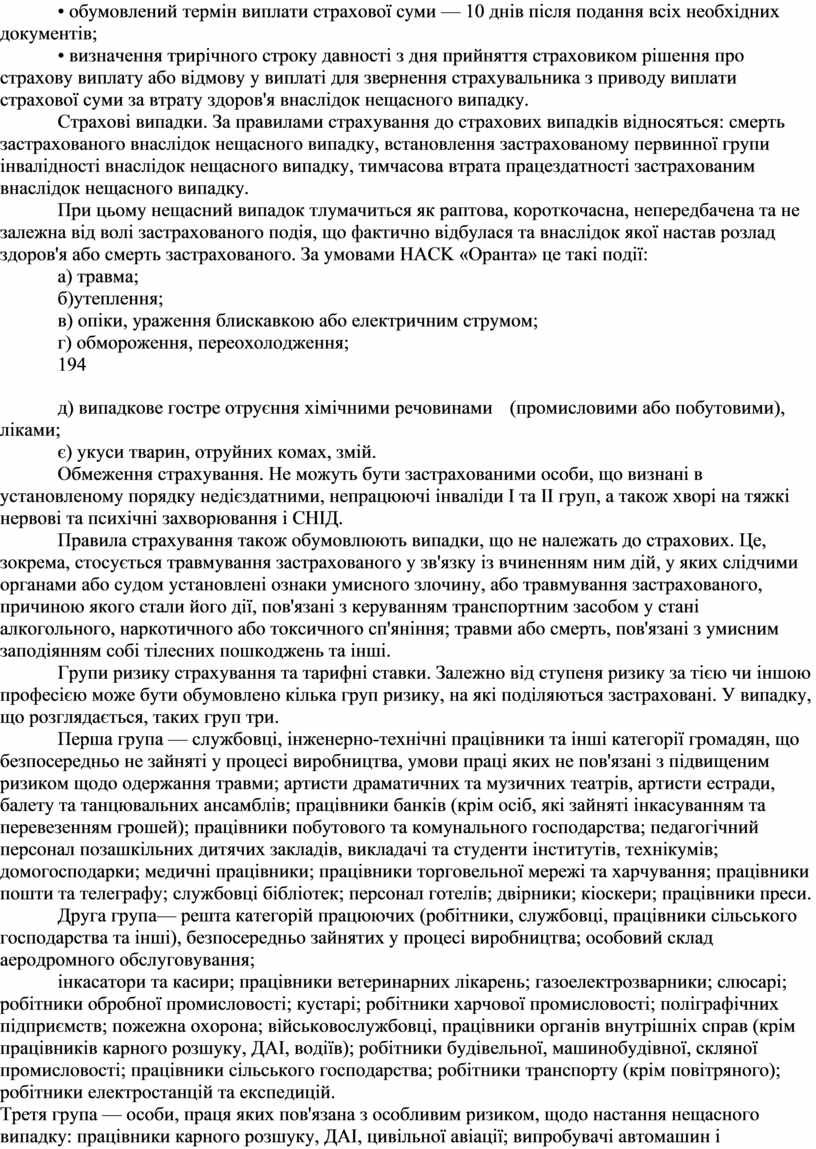 • обумовлений термін виплати страхової суми — 10 днів після подання всіх необхідних документів;

• визначення трирічного строку давності з дня прийняття страховиком рішення про страхову виплату або відмову у виплаті для звернення страхувальника з приводу виплати страхової суми за втрату здоров'я внаслідок нещасного випадку.

Страхові випадки. За правилами страхування до страхових випадків відносяться: смерть застрахованого внаслідок нещасного випадку, встановлення застрахованому первинної групи інвалідності внаслідок нещасного випадку, тимчасова втрата працездатності застрахованим внаслідок нещасного випадку.

При цьому нещасний випадок тлумачиться як раптова, короткочасна, непередбачена та не залежна від волі застрахованого подія, що фактично відбулася та внаслідок якої настав розлад здоров'я або смерть застрахованого. За умовами НАСК «Оранта» це такі події:

а) травма;

б)утеплення;

в) опіки, ураження блискавкою або електричним струмом;

г) обмороження, переохолодження;

194

д) випадкове гостре отруєння хімічними речовинами (промисловими або побутовими), ліками;

є) укуси тварин, отруйних комах, змій.

Обмеження страхування. Не можуть бути застрахованими особи, що визнані в установленому порядку недієздатними, непрацюючі інваліди І та II груп, а також хворі на тяжкі нервові та психічні захворювання і СНІД.

Правила страхування також обумовлюють випадки, що не належать до страхових. Це, зокрема, стосується травмування застрахованого у зв'язку із вчиненням ним дій, у яких слідчими органами або судом установлені ознаки умисного злочину, або травмування застрахованого, причиною якого стали його дії, пов'язані з керуванням транспортним засобом у стані алкогольного, наркотичного або токсичного сп'яніння; травми або смерть, пов'язані з умисним заподіянням собі тілесних пошкоджень та інші.

Групи ризику страхування та тарифні ставки. Залежно від ступеня ризику за тією чи іншою професією може бути обумовлено кілька груп ризику, на які поділяються застраховані. У випадку, що розглядається, таких груп три.

Перша група — службовці, інженерно-технічні працівники та інші категорії громадян, що безпосередньо не зайняті у процесі виробництва, умови праці яких не пов'язані з підвищеним ризиком щодо одержання травми; артисти драматичних та музичних театрів, артисти естради, балету та танцювальних ансамблів; працівники банків (крім осіб, які зайняті інкасуванням та перевезенням грошей); працівники побутового та комунального господарства; педагогічний персонал позашкільних дитячих закладів, викладачі та студенти інститутів, технікумів; домогосподарки; медичні працівники; працівники торговельної мережі та харчування; працівники пошти та телеграфу; службовці бібліотек; персонал готелів; двірники; кіоскери; працівники преси.

Друга група— решта категорій працюючих (робітники, службовці, працівники сільського господарства та інші), безпосередньо зайнятих у процесі виробництва; особовий склад аеродромного обслуговування;

інкасатори та касири; працівники ветеринарних лікарень; газоелектрозварники; слюсарі; робітники обробної промисловості; кустарі; робітники харчової промисловості; поліграфічних підприємств; пожежна охорона; військовослужбовці, працівники органів внутрішніх справ (крім працівників карного розшуку, ДАІ, водіїв); робітники будівельної, машинобудівної, скляної промисловості; працівники сільського господарства; робітники транспорту (крім повітряного); робітники електростанцій та експедицій.

Третя група — особи, праця яких пов'язана з особливим ризиком, щодо настання нещасного випадку: працівники карного розшуку, ДАІ, цивільної авіації; випробувачі автомашин і